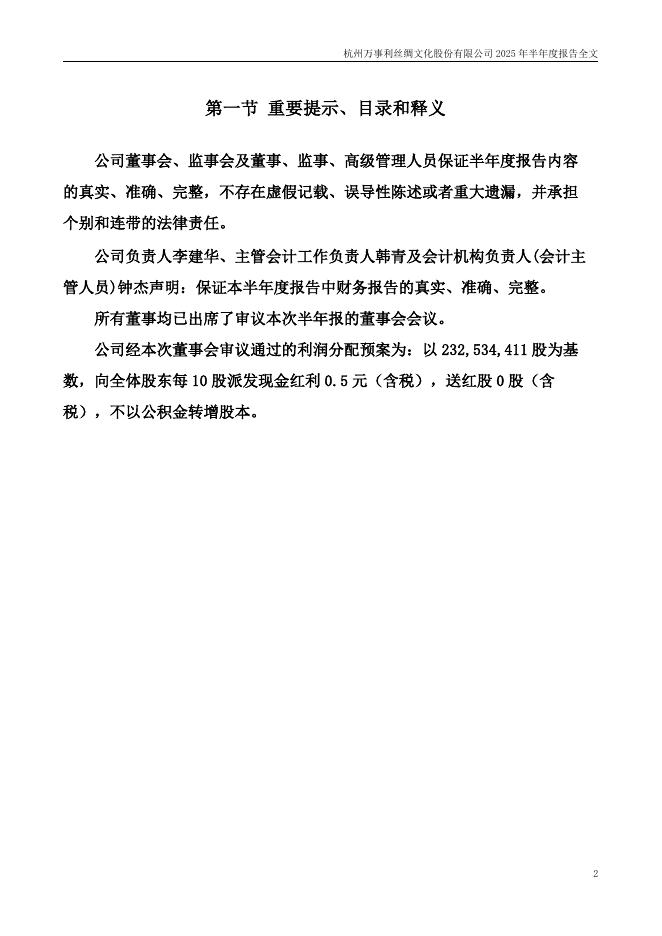 杭州万事利丝绸文化股份有限公司 2025 年半年度报告全文

第一节 重要提示、目录和释义

公司董事会、监事会及董事、监事、高级管理人员保证半年度报告内容的真实、准确、完整，不存在虚假记载、误导性陈述或者重大遗漏，并承担个别和连带的法律责任。

公司负责人李建华、主管会计工作负责人韩青及会计机构负责人(会计主管人员)钟杰声明：保证本半年度报告中财务报告的真实、准确、完整。

所有董事均已出席了审议本次半年报的董事会会议。

公司经本次董事会审议通过的利润分配预案为：以 232,534,411 股为基数，向全体股东每 10 股派发现金红利 0.5 元（含税），送红股 0 股（含税），不以公积金转增股本。

2